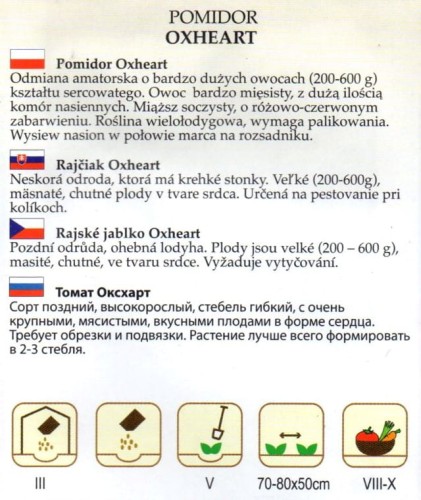 POMIDOR
OXHEART

Pomidor Oxheart
Odmiana amatorska o bardzo dużych owocach (200-600 g) kształtu sercowatego. Owoc bardzo mięsisty, z dużą ilością komór nasiennych. Miąższ soczysty, o różowo-czerwonym zabarwieniu. Roślina wielołodygowa, wymaga palikowania. Wysiew nasion w połowie marca na rozsadniku.

Rajčiak Oxheart
Neskorá odroda, ktorá má krehké stonky. Veľké (200-600g), mäsnaté, chutné plody v tvare srdca. Určená na pestovanie pri kolíkoch.

Rajské jablko Oxheart
Pozdní odrůda, ohebná lodyha. Plody jsou velké (200 – 600 g), masité, chutné, ve tvaru srdce. Vyžaduje vytyčování.

Томат Оксхарт
Сорт поздний, высокорослый, стебель гибкий, с очень крупными, мясистыми, вкусными плодами в форме сердца. Требует обрезки и подвязки. Растение лучше всего формировать в 2-3 стебля.

III

V

70-80x50cm

VIII-X